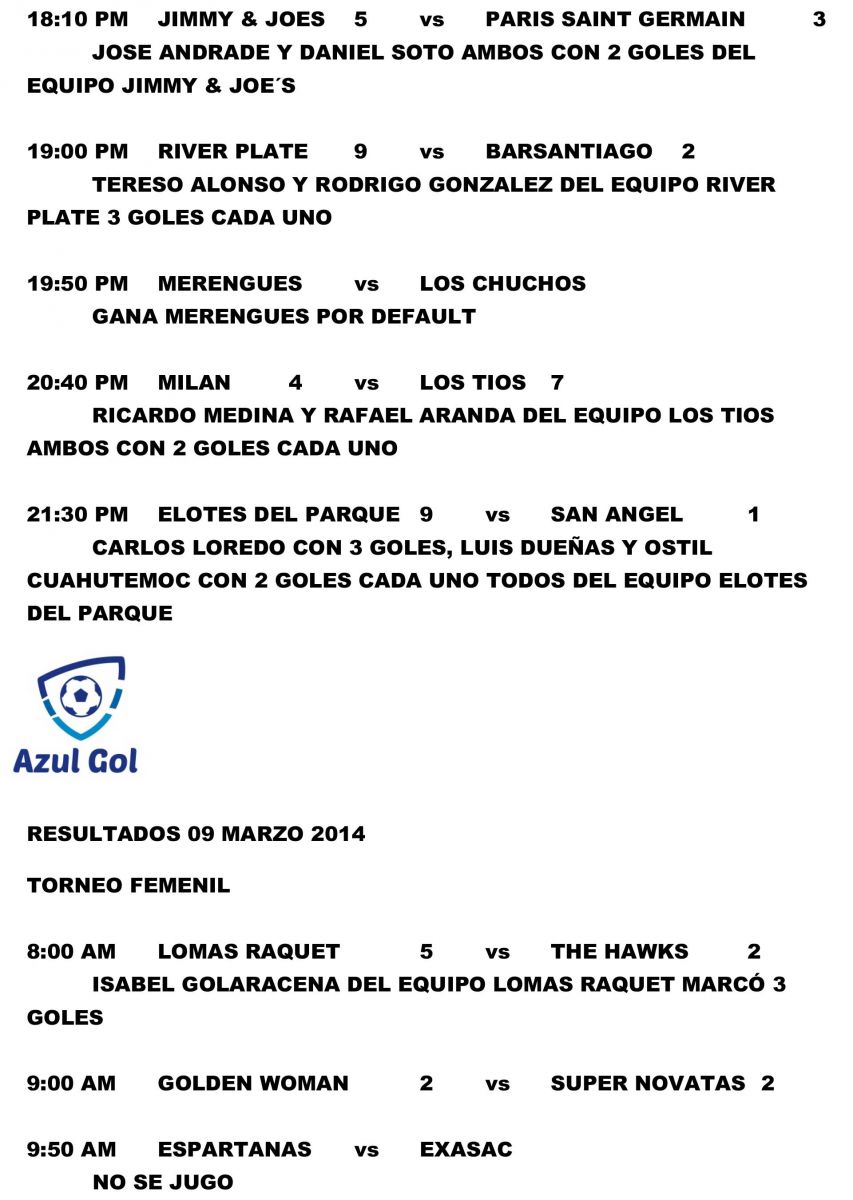 18:10 PM JIMMY & JOES 5 vs PARIS SAINT GERMAIN 3
JOSE ANDRADE Y DANIEL SOTO AMBOS CON 2 GOLES DEL EQUIPO JIMMY & JOE´S

19:00 PM RIVER PLATE 9 vs BARSANTIAGO 2
TERESO ALONSO Y RODRIGO GONZALEZ DEL EQUIPO RIVER PLATE 3 GOLES CADA UNO

19:50 PM MERENGUES vs LOS CHUCHOS
GANA MERENGUES POR DEFAULT

20:40 PM MILAN 4 vs LOS TIOS 7
RICARDO MEDINA Y RAFAEL ARANDA DEL EQUIPO LOS TIOS AMBOS CON 2 GOLES CADA UNO

21:30 PM ELOTES DEL PARQUE 9 vs SAN ANGEL 1
CARLOS LOREDO CON 3 GOLES, LUIS DUEÑAS Y OSTIL CUAHUTEMOC CON 2 GOLES CADA UNO TODOS DEL EQUIPO ELOTES DEL PARQUE

Azul Gol

RESULTADOS 09 MARZO 2014

TORNEO FEMENIL

8:00 AM LOMAS RAQUET 5 vs THE HAWKS 2
ISABEL GOLARACENA DEL EQUIPO LOMAS RAQUET MARCÓ 3 GOLES

9:00 AM GOLDEN WOMAN 2 vs SUPER NOVATAS 2

9:50 AM ESPARTANAS vs EXASAC
NO SE JUGO